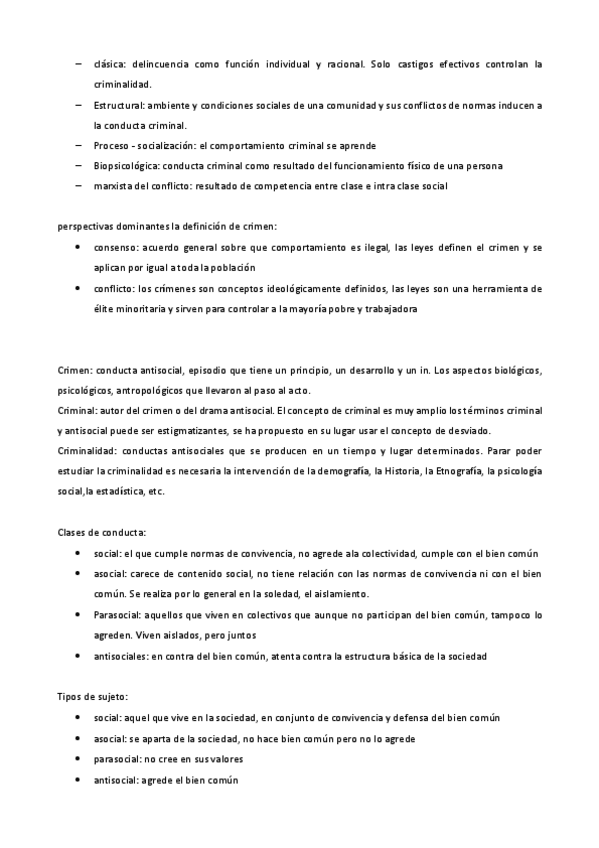 – clásica: delincuencia como función individual y racional. Solo castigos efectivos controlan la criminalidad.
– Estructural: ambiente y condiciones sociales de una comunidad y sus conflictos de normas inducen a la conducta criminal.
– Proceso - socialización: el comportamiento criminal se aprende
– Biopsicológica: conducta criminal como resultado del funcionamiento físico de una persona
– marxista del conflicto: resultado de competencia entre clase e intra clase social

perspectivas dominantes la definición de crimen:
• consenso: acuerdo general sobre que comportamiento es ilegal, las leyes definen el crimen y se aplican por igual a toda la población
• conflicto: los crímenes son conceptos ideológicamente definidos, las leyes son una herramienta de élite minoritaria y sirven para controlar a la mayoría pobre y trabajadora

Crimen: conducta antisocial, episodio que tiene un principio, un desarrollo y un in. Los aspectos biológicos, psicológicos, antropológicos que llevaron al paso al acto.
Criminal: autor del crimen o del drama antisocial. El concepto de criminal es muy amplio los términos criminal y antisocial puede ser estigmatizantes, se ha propuesto en su lugar usar el concepto de desviado.
Criminalidad: conductas antisociales que se producen en un tiempo y lugar determinados. Parar poder estudiar la criminalidad es necesaria la intervención de la demografía, la Historia, la Etnografía, la psicología social,la estadística, etc.

Clases de conducta:
• social: el que cumple normas de convivencia, no agrede ala colectividad, cumple con el bien común
• asocial: carece de contenido social, no tiene relación con las normas de convivencia ni con el bien común. Se realiza por lo general en la soledad, el aislamiento.
• Parasocial: aquellos que viven en colectivos que aunque no participan del bien común, tampoco lo agreden. Viven aislados, pero juntos
• antisociales: en contra del bien común, atenta contra la estructura básica de la sociedad

Tipos de sujeto:
• social: aquel que vive en la sociedad, en conjunto de convivencia y defensa del bien común
• asocial: se aparta de la sociedad, no hace bien común pero no lo agrede
• parasocial: no cree en sus valores
• antisocial: agrede el bien común